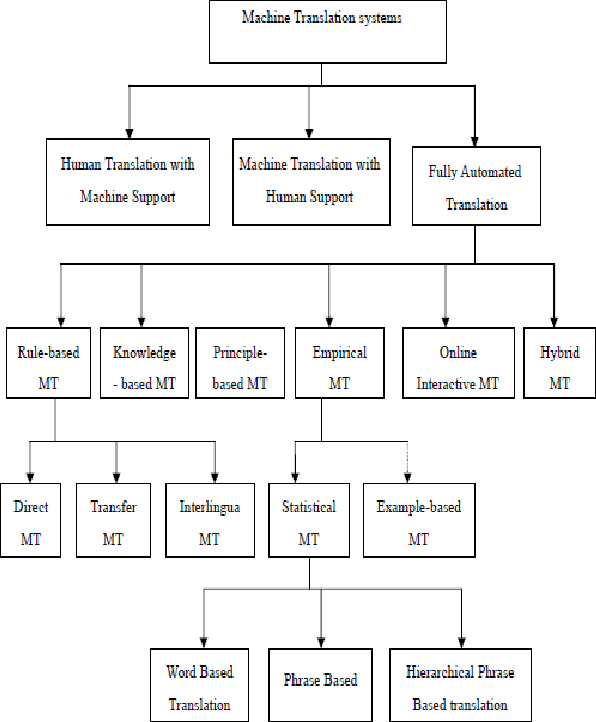 Machine Translation systems

Human Translation with Machine Support

Machine Translation with Human Support

Fully Automated Translation

Rule-based MT

Knowledge - based MT

Principle-based MT

Empirical MT

Online Interactive MT

Hybrid MT

Direct MT

Transfer MT

Interlingua MT

Statistical MT

Example-based MT

Word Based Translation

Phrase Based

Hierarchical Phrase Based translation